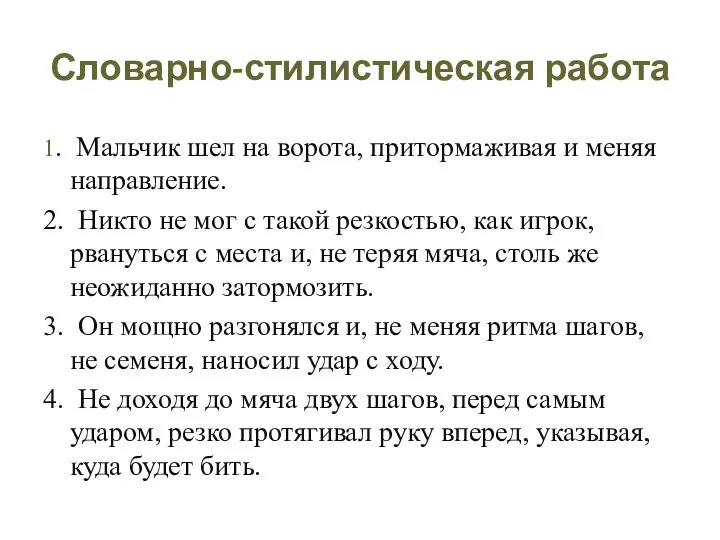 Словарно-стилистическая работа

1. Мальчик шел на ворота, притормаживая и меняя направление.

2. Никто не мог с такой резкостью, как игрок, рвануться с места и, не теряя мяча, столь же неожиданно затормозить.

3. Он мощно разгонялся и, не меняя ритма шагов, не семеня, наносил удар с ходу.

4. Не доходя до мяча двух шагов, перед самым ударом, резко протягивал руку вперед, указывая, куда будет бить.